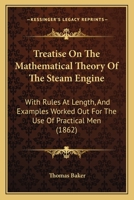 KESSINGER'S LEGACY REPRINTS

Treatise On The Mathematical Theory Of The Steam Engine

With Rules At Length, And Examples Worked Out For The Use Of Practical Men (1862)

Thomas Baker